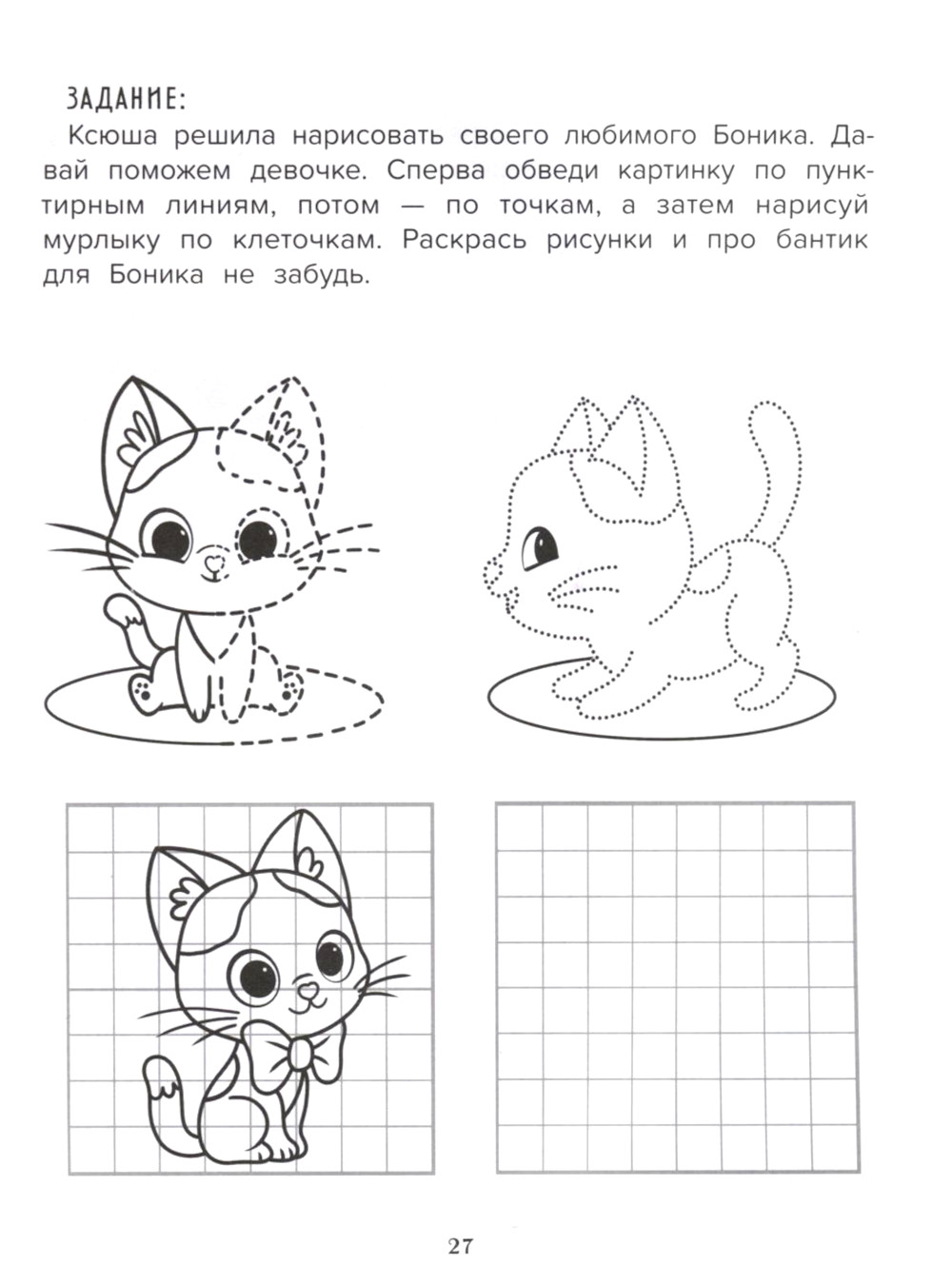 ЗАДАНИЕ:

Ксюша решила нарисовать своего любимого Боника. Давай поможем девочке. Сперва обведи картинку по пунктирным линиям, потом — по точкам, а затем нарисуй мурлыку по клеточкам. Раскрась рисунки и про бантик для Боника не забудь.

27